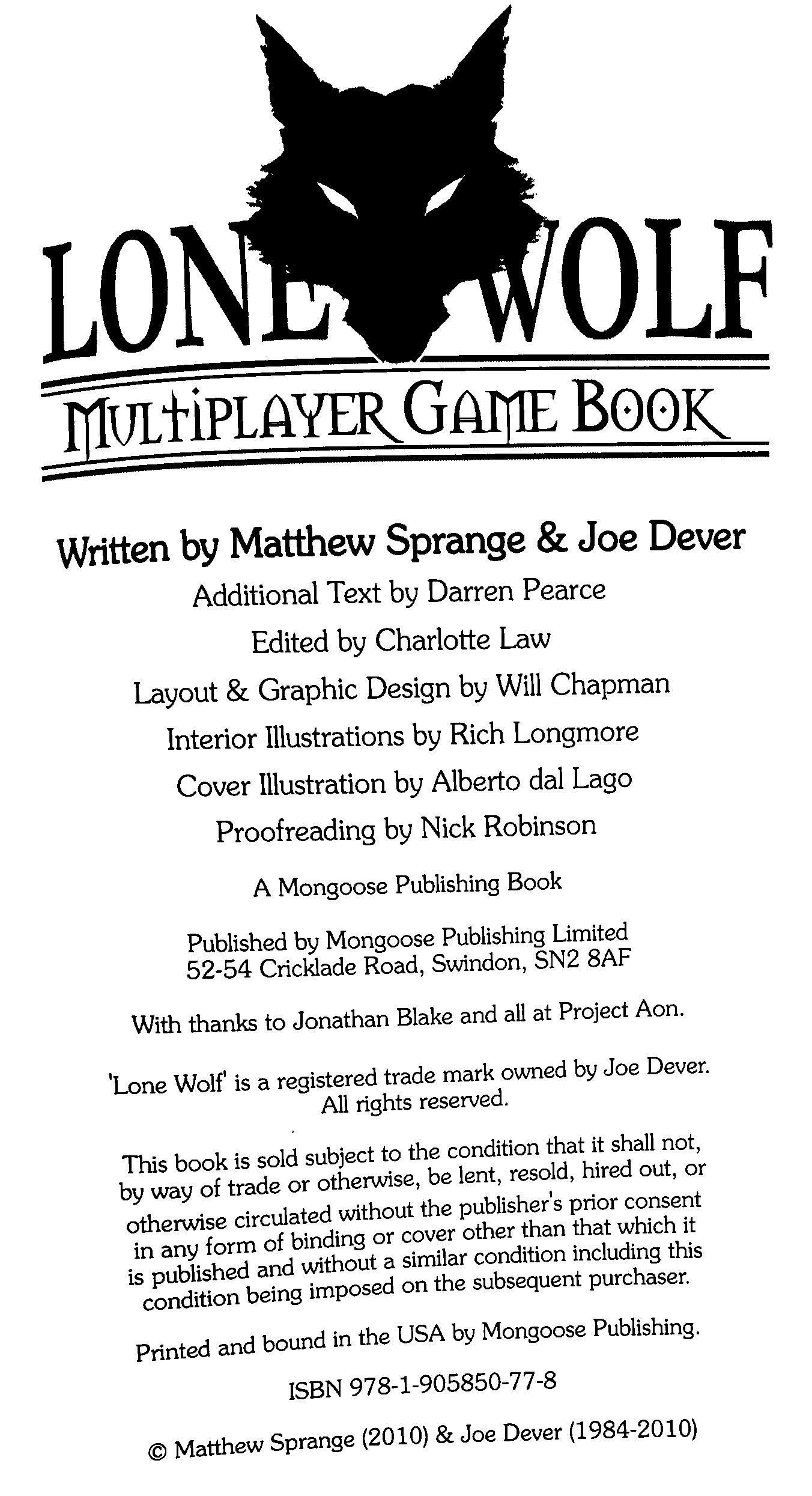 LONE WOLF

MULTIPLAYER GAME BOOK

Written by Matthew Sprange & Joe Dever

Additional Text by Darren Pearce

Edited by Charlotte Law

Layout & Graphic Design by Will Chapman

Interior Illustrations by Rich Longmore

Cover Illustration by Alberto dal Lago

Proofreading by Nick Robinson

A Mongoose Publishing Book

Published by Mongoose Publishing Limited
52-54 Cricklade Road, Swindon, SN2 8AF

With thanks to Jonathan Blake and all at Project Aon.

'Lone Wolf' is a registered trade mark owned by Joe Dever. All rights reserved.

This book is sold subject to the condition that it shall not, by way of trade or otherwise, be lent, resold, hired out, or otherwise circulated without the publisher's prior consent in any form of binding or cover other than that which it is published and without a similar condition including this condition being imposed on the subsequent purchaser.

Printed and bound in the USA by Mongoose Publishing.

ISBN 978-1-905850-77-8

© Matthew Sprange (2010) & Joe Dever (1984-2010)